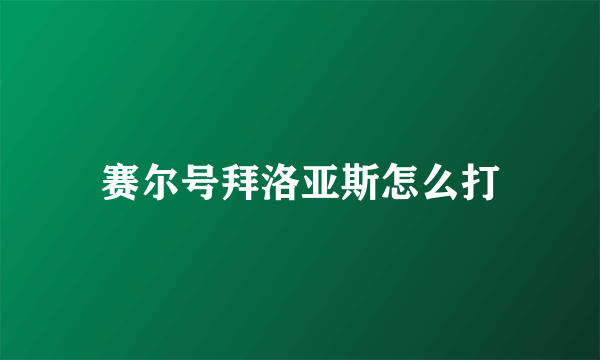 赛尔号拜洛亚斯怎么打